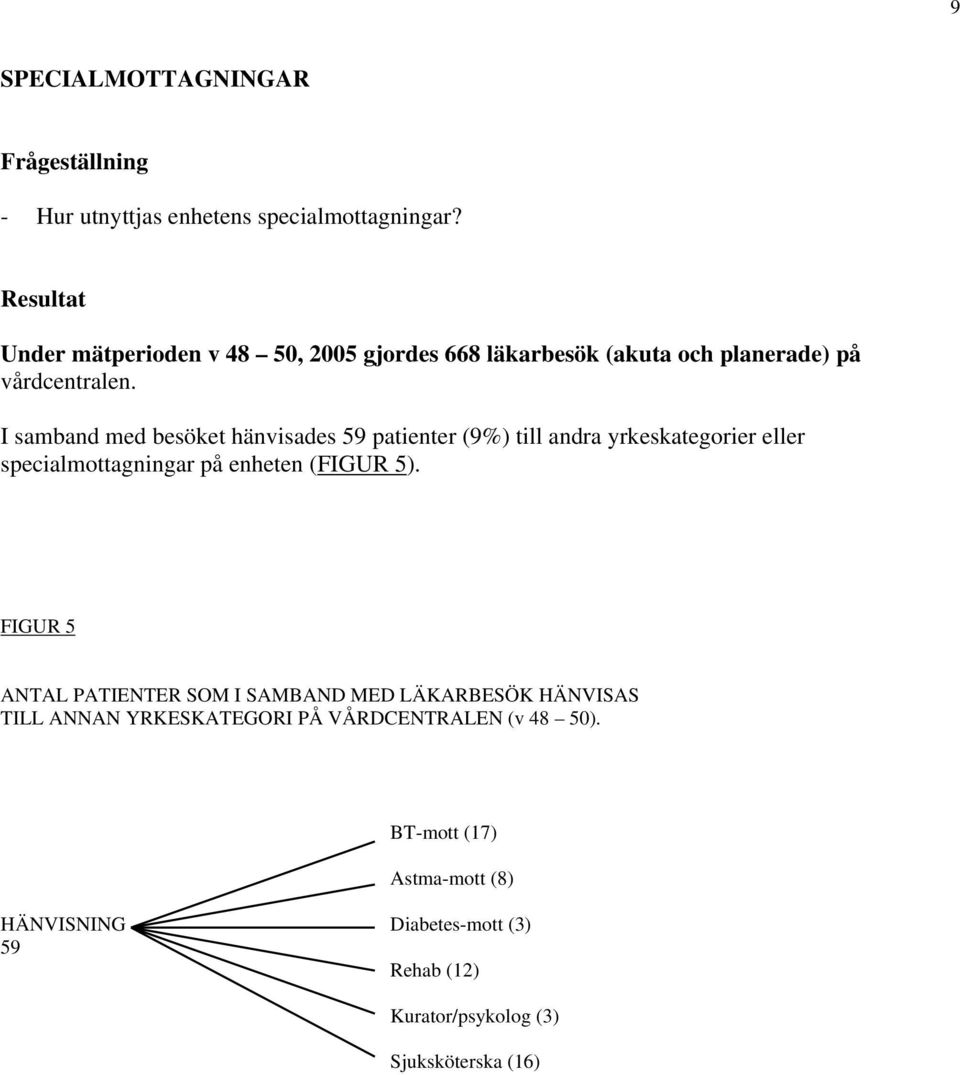 9

SPECIALMOTTAGNINGAR

Frågeställning

- Hur utnyttjas enhetens specialmottagningar?

Resultat

Under mätperioden v 48 – 50, 2005 gjordes 668 läkarbesök (akuta och planerade) på vårdcentralen.

I samband med besöket hänvisades 59 patienter (9%) till andra yrkeskategorier eller specialmottagningar på enheten (FIGUR 5).

FIGUR 5

ANTAL PATIENTER SOM I SAMBAND MED LÄKARBESÖK HÄNVISAS TILL ANNAN YRKESKATEGORI PÅ VÅRDCENTRALEN (v 48 – 50).

HÄNVISNING 59

BT-mott (17)

Astma-mott (8)

Diabetes-mott (3)

Rehab (12)

Kurator/psykolog (3)

Sjuksköterska (16)